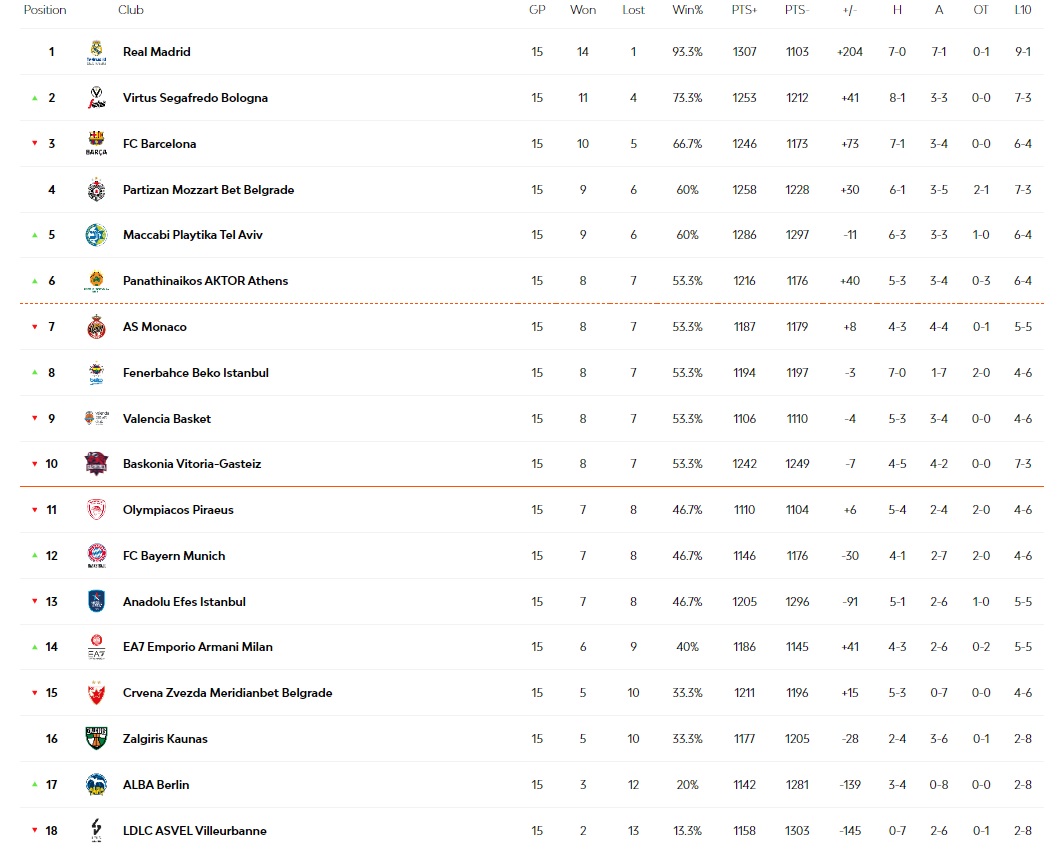 | Position | Club | GP | Won | Lost | Win% | PTS+ | PTS- | +/- | H | A | OT | L10 |
|---|---|---|---|---|---|---|---|---|---|---|---|---|
| 1 | Real Madrid | 15 | 14 | 1 | 93.3% | 1307 | 1103 | +204 | 7-0 | 7-1 | 0-1 | 9-1 |
| 2 | Virtus Segafredo Bologna | 15 | 11 | 4 | 73.3% | 1253 | 1212 | +41 | 8-1 | 3-3 | 0-0 | 7-3 |
| 3 | FC Barcelona | 15 | 10 | 5 | 66.7% | 1246 | 1173 | +73 | 7-1 | 3-4 | 0-0 | 6-4 |
| 4 | Partizan Mozzart Bet Belgrade | 15 | 9 | 6 | 60% | 1258 | 1228 | +30 | 6-1 | 3-5 | 2-1 | 7-3 |
| 5 | Maccabi Playtika Tel Aviv | 15 | 9 | 6 | 60% | 1286 | 1297 | -11 | 6-3 | 3-3 | 1-0 | 6-4 |
| 6 | Panathinaikos AKTOR Athens | 15 | 8 | 7 | 53.3% | 1216 | 1176 | +40 | 5-3 | 3-4 | 0-3 | 6-4 |
| 7 | AS Monaco | 15 | 8 | 7 | 53.3% | 1187 | 1179 | +8 | 4-3 | 4-4 | 0-1 | 5-5 |
| 8 | Fenerbahce Beko Istanbul | 15 | 8 | 7 | 53.3% | 1194 | 1197 | -3 | 7-0 | 1-7 | 2-0 | 4-6 |
| 9 | Valencia Basket | 15 | 8 | 7 | 53.3% | 1106 | 1110 | -4 | 5-3 | 3-4 | 0-0 | 4-6 |
| 10 | Baskonia Vitoria-Gasteiz | 15 | 8 | 7 | 53.3% | 1242 | 1249 | -7 | 4-5 | 4-2 | 0-0 | 7-3 |
| 11 | Olympiacos Piraeus | 15 | 7 | 8 | 46.7% | 1110 | 1104 | +6 | 5-4 | 2-4 | 2-0 | 4-6 |
| 12 | FC Bayern Munich | 15 | 7 | 8 | 46.7% | 1146 | 1176 | -30 | 4-1 | 2-7 | 2-0 | 4-6 |
| 13 | Anadolu Efes Istanbul | 15 | 7 | 8 | 46.7% | 1205 | 1296 | -91 | 5-1 | 2-6 | 1-0 | 5-5 |
| 14 | EA7 Emporio Armani Milan | 15 | 6 | 9 | 40% | 1186 | 1145 | +41 | 4-3 | 2-6 | 0-2 | 5-5 |
| 15 | Crvena Zvezda Meridianbet Belgrade | 15 | 5 | 10 | 33.3% | 1211 | 1196 | +15 | 5-3 | 0-7 | 0-0 | 4-6 |
| 16 | Zalgiris Kaunas | 15 | 5 | 10 | 33.3% | 1177 | 1205 | -28 | 2-4 | 3-6 | 0-1 | 2-8 |
| 17 | ALBA Berlin | 15 | 3 | 12 | 20% | 1142 | 1281 | -139 | 3-4 | 0-8 | 0-0 | 2-8 |
| 18 | LDLC ASVEL Villeurbanne | 15 | 2 | 13 | 13.3% | 1158 | 1303 | -145 | 0-7 | 2-6 | 0-1 | 2-8 |